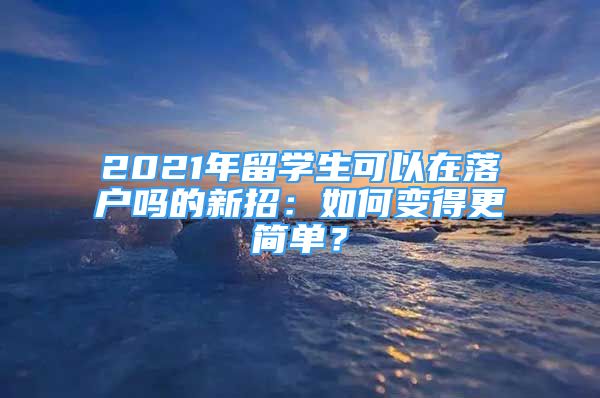 2021年留学生可以在落户吗的新招：如何变得更简单？